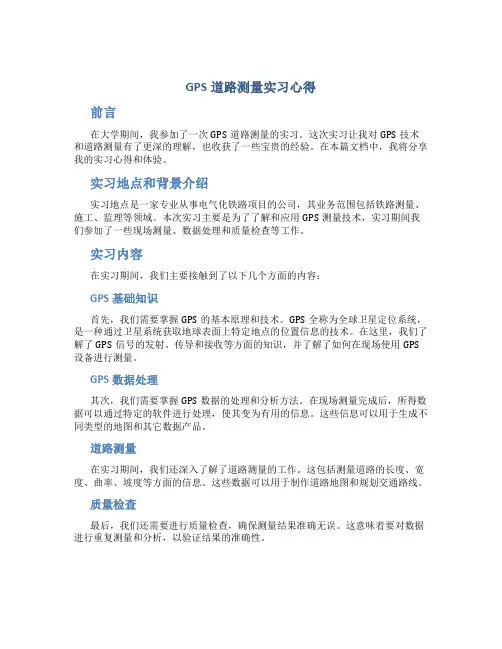 GPS 道路测量实习心得

前言

在大学期间，我参加了一次 GPS 道路测量的实习。这次实习让我对 GPS 技术和道路测量有了更深的理解，也收获了一些宝贵的经验。在本篇文档中，我将分享我的实习心得和体验。

实习地点和背景介绍

实习地点是一家专业从事电气化铁路项目的公司，其业务范围包括铁路测量、施工、监理等领域。本次实习主要是为了了解和应用 GPS 测量技术，实习期间我们参加了一些现场测量、数据处理和质量检查等工作。

实习内容

在实习期间，我们主要接触到了以下几个方面的内容：

GPS 基础知识

首先，我们需要掌握 GPS 的基本原理和技术。GPS 全称为全球卫星定位系统，是一种通过卫星系统获取地球表面上特定地点的位置信息的技术。在这里，我们了解了 GPS 信号的发射、传导和接收等方面的知识，并了解了如何在现场使用 GPS 设备进行测量。

GPS 数据处理

其次，我们需要掌握 GPS 数据的处理和分析方法。在现场测量完成后，所得数据可以通过特定的软件进行处理，使其变为有用的信息。这些信息可以用于生成不同类型的地图和其它数据产品。

道路测量

在实习期间，我们还深入了解了道路测量的工作。这包括测量道路的长度、宽度、曲率、坡度等方面的信息。这些数据可以用于制作道路地图和规划交通路线。

质量检查

最后，我们还需要进行质量检查，确保测量结果准确无误。这意味着要对数据进行重复测量和分析，以验证结果的准确性。